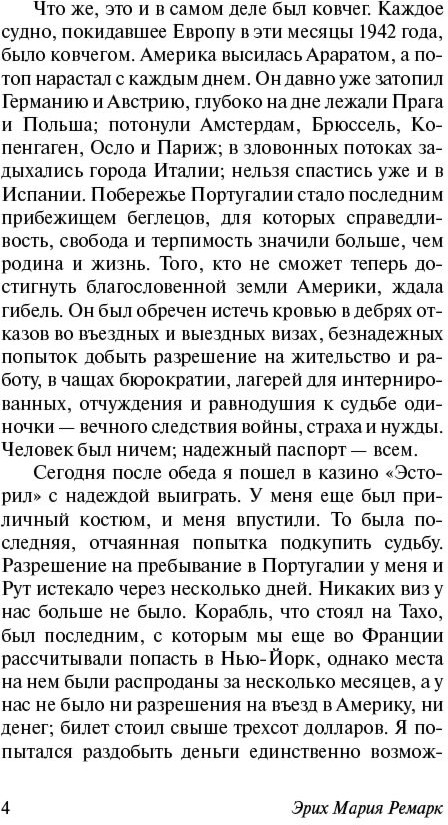 Что же, это и в самом деле был ковчег. Каждое судно, покидавшее Европу в эти месяцы 1942 года, было ковчегом. Америка высилась Араратом, а потоп нарастал с каждым днем. Он давно уже затопил Германию и Австрию, глубоко на дне лежали Прага и Польша; потонули Амстердам, Брюссель, Копенгаген, Осло и Париж; в зловонных потоках задыхались города Италии; нельзя спастись уже и в Испании. Побережье Португалии стало последним прибежищем беглецов, для которых справедливость, свобода и терпимость значили больше, чем родина и жизнь. Того, кто не сможет теперь достигнуть благословенной земли Америки, ждала гибель. Он был обречен истечь кровью в дебрях отказов во въездных и выездных визах, безнадежных попыток добыть разрешение на жительство и работу, в чащах бюрократии, лагерей для интернированных, отчуждения и равнодушия к судьбе одиночки — вечного следствия войны, страха и нужды. Человек был ничем; надежный паспорт — всем.

Сегодня после обеда я пошел в казино «Эсторил» с надеждой выиграть. У меня еще был приличный костюм, и меня впустили. То была последняя, отчаянная попытка подкупить судьбу. Разрешение на пребывание в Португалии у меня и Рут истекало через несколько дней. Никаких виз у нас больше не было. Корабль, что стоял на Тахо, был последним, с которым мы еще во Франции рассчитывали попасть в Нью-Йорк, однако места на нем были распроданы за несколько месяцев, а у нас не было ни разрешения на въезд в Америку, ни денег; билет стоил свыше трехсот долларов. Я попытался раздобыть деньги единственно возмож-

4 Эрих Мария Ремарк